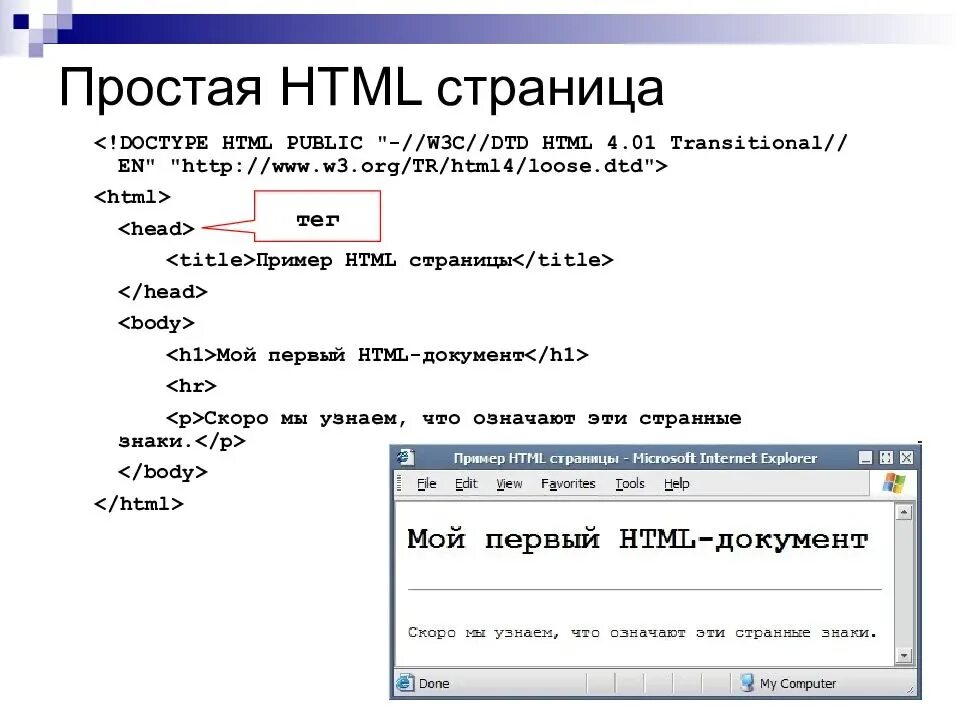 Простая HTML страница

<!DOCTYPE HTML PUBLIC "-//W3C//DTD HTML 4.01 Transitional//EN" "http://www.w3.org/TR/html4/loose.dtd">

<html>

<head>

тег

<title>Пример HTML страницы</title>

</head>

<body>

<h1>Мой первый HTML-документ</h1>

<hr>

<p>Скоро мы узнаем, что означают эти странные знаки.</p>

</body>

</html>

Пример HTML страницы - Microsoft Internet Explorer

File Edit View Favorites Tools Help

Мой первый HTML-документ

Скоро мы узнаем, что означают эти странные знаки.

Done

My Computer